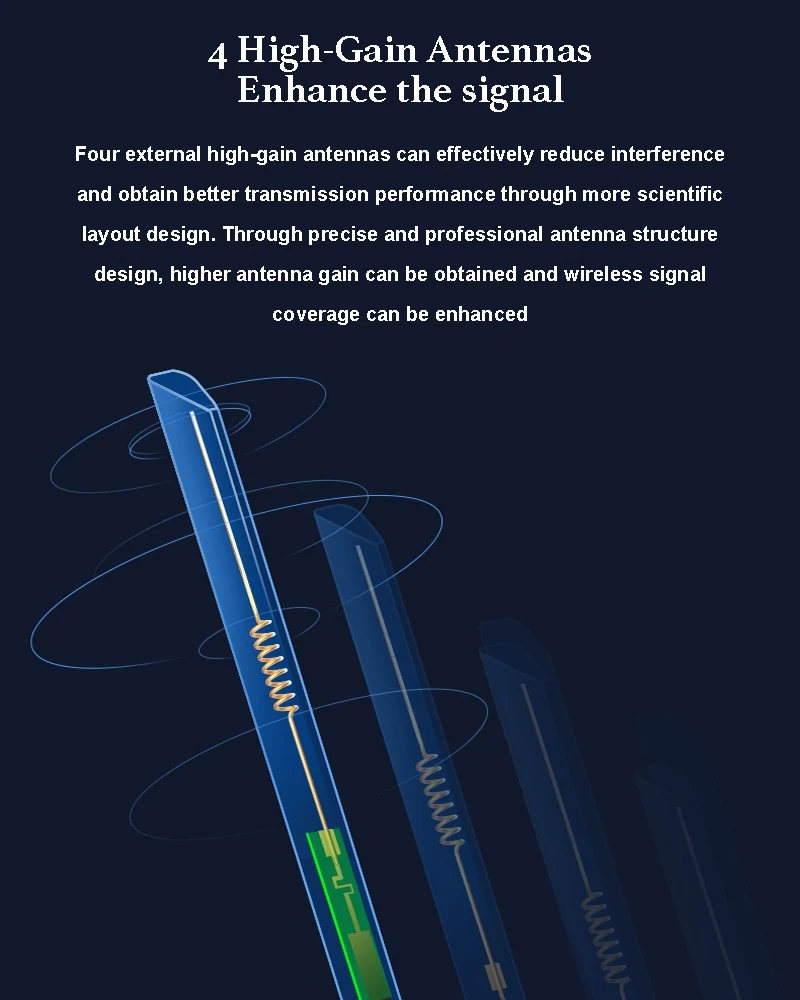 4 High-Gain Antennas
Enhance the signal

Four external high-gain antennas can effectively reduce interference and obtain better transmission performance through more scientific layout design. Through precise and professional antenna structure design, higher antenna gain can be obtained and wireless signal coverage can be enhanced